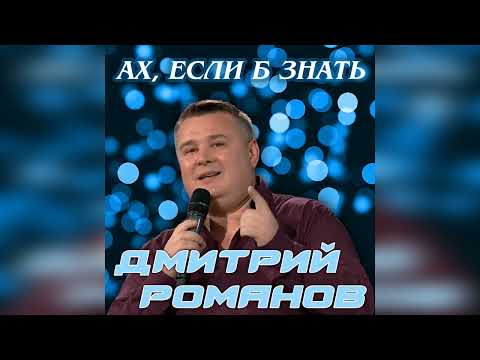 АХ, ЕСЛИ Б ЗНАТЬ

ДМИТРИЙ
РОМАНОВ